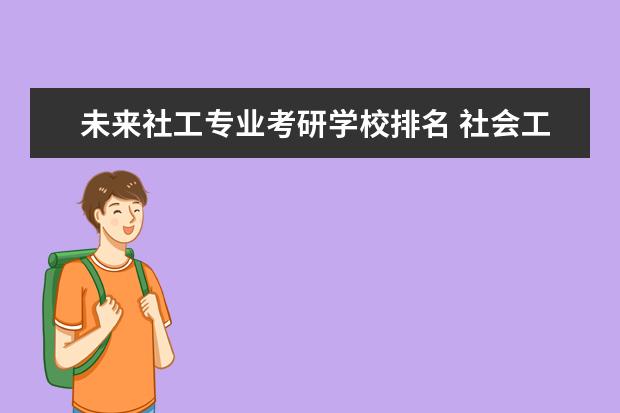 未来社工专业考研学校排名 社会工